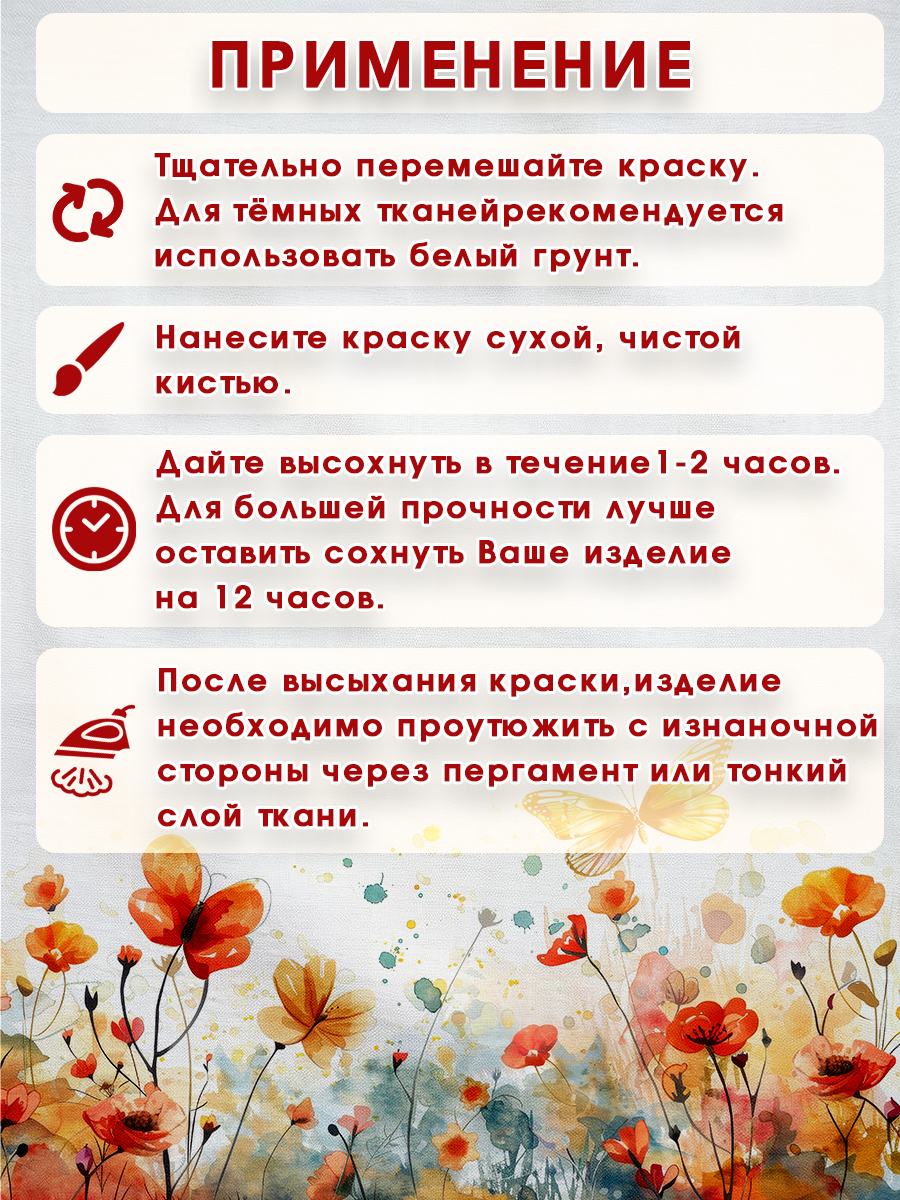 ПРИМЕНЕНИЕ

Тщательно перемешайте краску. Для тёмных тканейрекомендуется использовать белый грунт.

Нанесите краску сухой, чистой кистью.

Дайте высохнуть в течение1-2 часов. Для большей прочности лучше оставить сохнуть Ваше изделие на 12 часов.

После высыхания краски,изделие необходимо проутюжить с изнаночной стороны через пергамент или тонкий слой ткани.